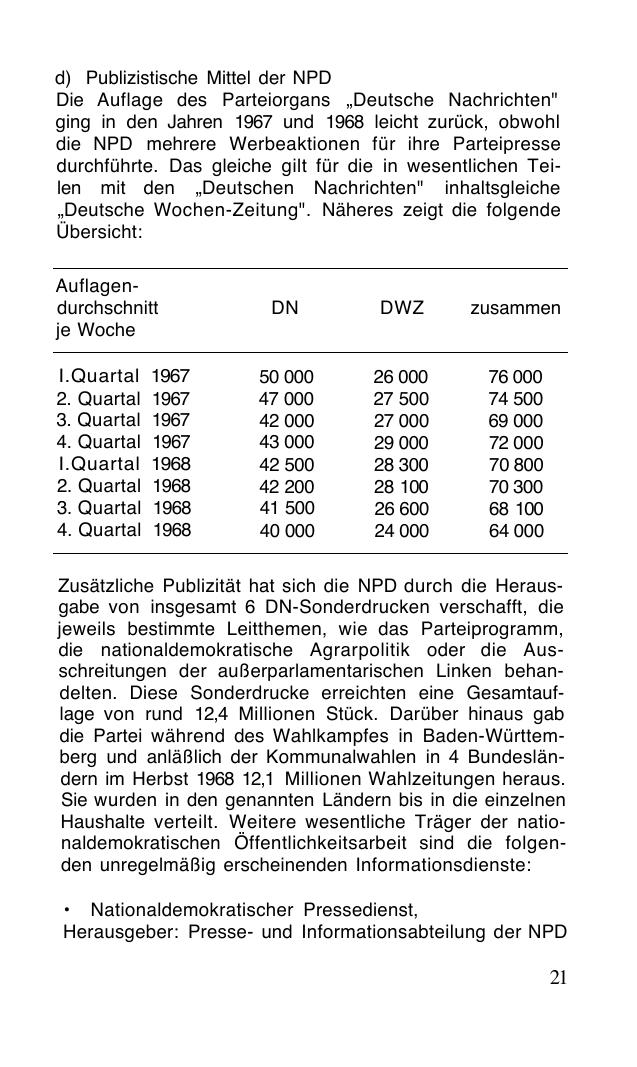 d) Publizistische Mittel der NPD
Die Auflage des Parteiorgans „Deutsche Nachrichten" ging in den Jahren 1967 und 1968 leicht zurück, obwohl die NPD mehrere Werbeaktionen für ihre Parteipresse durchführte. Das gleiche gilt für die in wesentlichen Teilen mit den „Deutschen Nachrichten" inhaltsgleiche „Deutsche Wochen-Zeitung". Näheres zeigt die folgende Übersicht:

| Auflagendurchschnitt je Woche | DN | DWZ | zusammen |
|---|---|---|---|
| I.Quartal 1967 | 50 000 | 26 000 | 76 000 |
| 2. Quartal 1967 | 47 000 | 27 500 | 74 500 |
| 3. Quartal 1967 | 42 000 | 27 000 | 69 000 |
| 4. Quartal 1967 | 43 000 | 29 000 | 72 000 |
| I.Quartal 1968 | 42 500 | 28 300 | 70 800 |
| 2. Quartal 1968 | 42 200 | 28 100 | 70 300 |
| 3. Quartal 1968 | 41 500 | 26 600 | 68 100 |
| 4. Quartal 1968 | 40 000 | 24 000 | 64 000 |

Zusätzliche Publizität hat sich die NPD durch die Herausgabe von insgesamt 6 DN-Sonderdrucken verschafft, die jeweils bestimmte Leitthemen, wie das Parteiprogramm, die nationaldemokratische Agrarpolitik oder die Ausschreitungen der außerparlamentarischen Linken behandelten. Diese Sonderdrucke erreichten eine Gesamtauflage von rund 12,4 Millionen Stück. Darüber hinaus gab die Partei während des Wahlkampfes in Baden-Württemberg und anläßlich der Kommunalwahlen in 4 Bundesländern im Herbst 1968 12,1 Millionen Wahlzeitungen heraus. Sie wurden in den genannten Ländern bis in die einzelnen Haushalte verteilt. Weitere wesentliche Träger der nationaldemokratischen Öffentlichkeitsarbeit sind die folgenden unregelmäßig erscheinenden Informationsdienste:

• Nationaldemokratischer Pressedienst,
Herausgeber: Presse- und Informationsabteilung der NPD

21